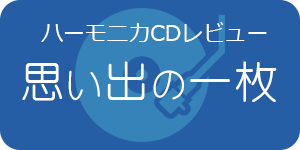 ハーモニカCDレビュー
思い出の一枚